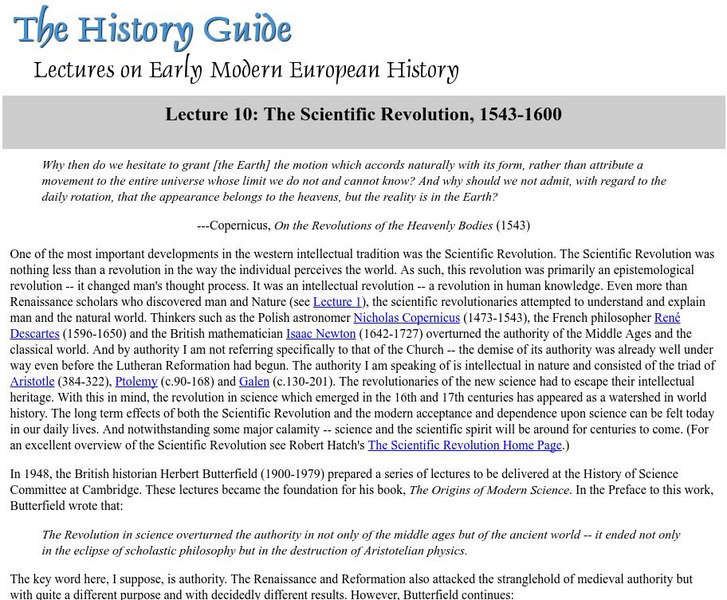 The History Guide

Lectures on Early Modern European History

Lecture 10: The Scientific Revolution, 1543-1600

Why then do we hesitate to grant [the Earth] the motion which accords naturally with its form, rather than attribute a movement to the entire universe whose limit we do not and cannot know? And why should we not admit, with regard to the daily rotation, that the appearance belongs to the heavens, but the reality is in the Earth?

---Copernicus, On the Revolutions of the Heavenly Bodies (1543)

One of the most important developments in the western intellectual tradition was the Scientific Revolution. The Scientific Revolution was nothing less than a revolution in the way the individual perceives the world. As such, this revolution was primarily an epistemological revolution -- it changed man's thought process. It was an intellectual revolution -- a revolution in human knowledge. Even more than Renaissance scholars who discovered man and Nature (see Lecture 1), the scientific revolutionaries attempted to understand and explain man and the natural world. Thinkers such as the Polish astronomer Nicholas Copernicus (1473-1543), the French philosopher René Descartes (1596-1650) and the British mathematician Isaac Newton (1642-1727) overturned the authority of the Middle Ages and the classical world. And by authority I am not referring specifically to that of the Church -- the demise of its authority was already well under way even before the Lutheran Reformation had begun. The authority I am speaking of is intellectual in nature and consisted of the triad of Aristotle (384-322), Ptolemy (c.90-168) and Galen (c.130-201). The revolutionaries of the new science had to escape their intellectual heritage. With this in mind, the revolution in science which emerged in the 16th and 17th centuries has appeared as a watershed in world history. The long term effects of both the Scientific Revolution and the modern acceptance and dependence upon science can be felt today in our daily lives. And notwithstanding some major calamity -- science and the scientific spirit will be around for centuries to come. (For an excellent overview of the Scientific Revolution see Robert Hatch's The Scientific Revolution Home Page.)

In 1948, the British historian Herbert Butterfield (1900-1979) prepared a series of lectures to be delivered at the History of Science Committee at Cambridge. These lectures became the foundation for his book, The Origins of Modern Science. In the Preface to this work, Butterfield wrote that:

The Revolution in science overturned the authority in not only of the middle ages but of the ancient world -- it ended not only in the eclipse of scholastic philosophy but in the destruction of Aristotelian physics.

The key word here, I suppose, is authority. The Renaissance and Reformation also attacked the stranglehold of medieval authority but with quite a different purpose and with decidedly different results. However, Butterfield continues: